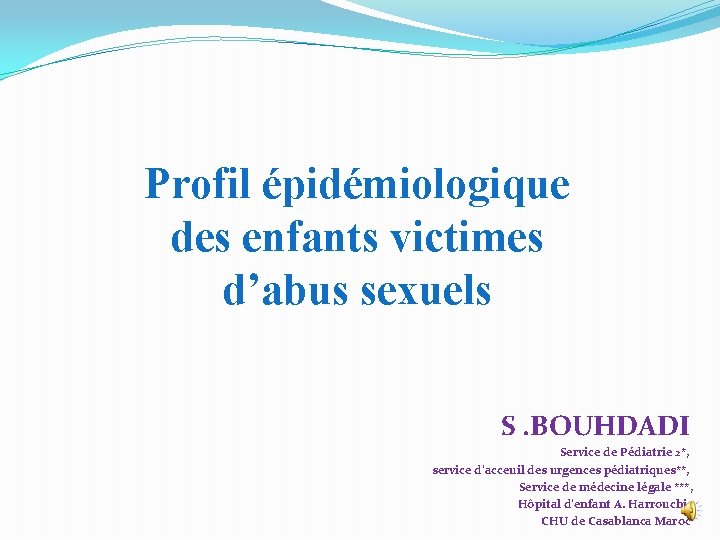 Profil épidémiologique des enfants victimes d'abus sexuels

S .BOUHDADI

Service de Pédiatrie 2*,
service d'acceuil des urgences pédiatriques**,
Service de médecine légale ***,
Hôpital d'enfant A. Harrouchi
CHU de Casablanca Maroc